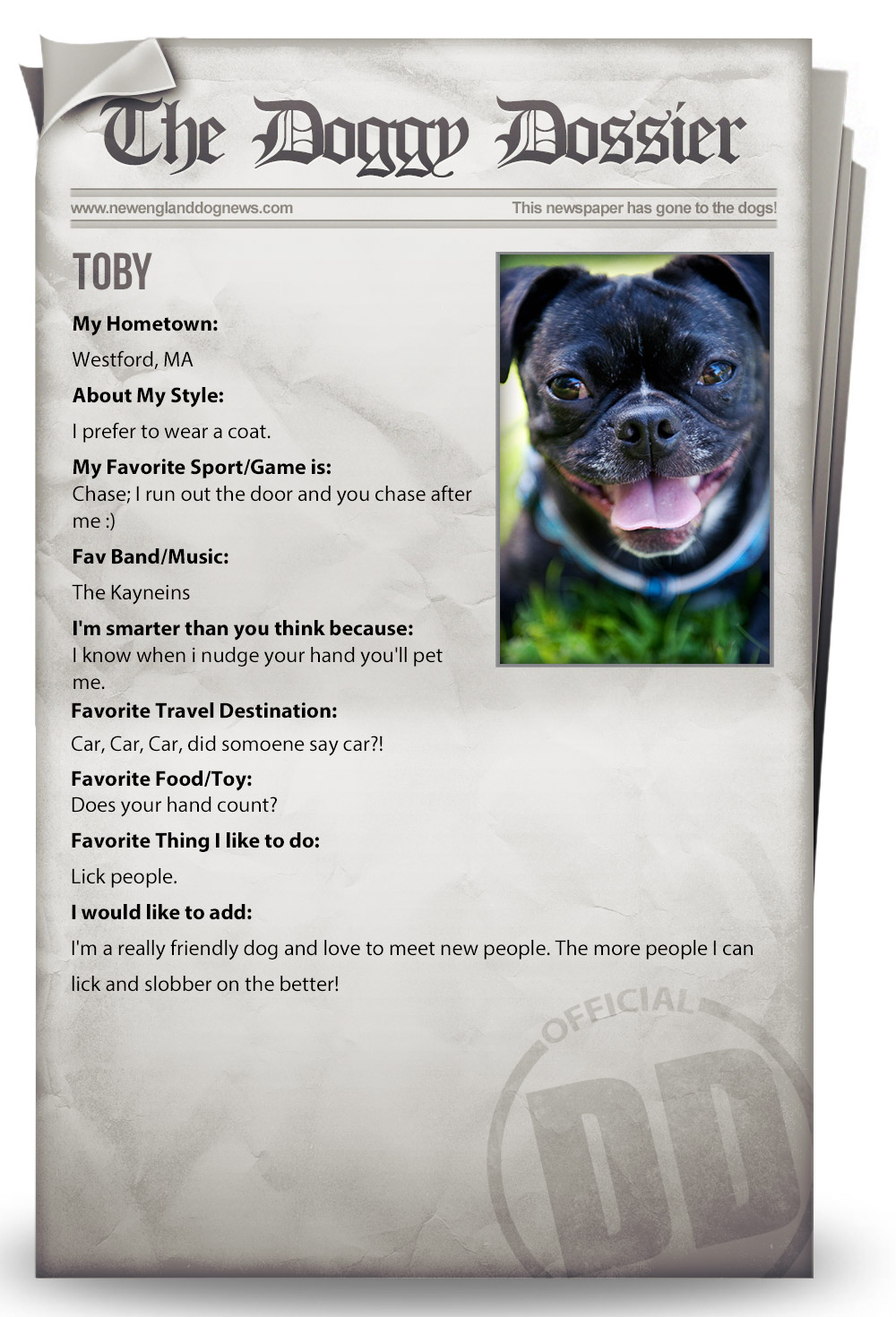 The Doggy Dossier

www.newenglanddognews.com

This newspaper has gone to the dogs!

TOBY

My Hometown:

Westford, MA

About My Style:

I prefer to wear a coat.

My Favorite Sport/Game is:

Chase; I run out the door and you chase after me :)

Fav Band/Music:

The Kayneins

I'm smarter than you think because:

I know when i nudge your hand you'll pet me.

Favorite Travel Destination:

Car, Car, Car, did somoene say car?!

Favorite Food/Toy:

Does your hand count?

Favorite Thing I like to do:

Lick people.

I would like to add:

I'm a really friendly dog and love to meet new people. The more people I can lick and slobber on the better!

OFFICIAL

DD